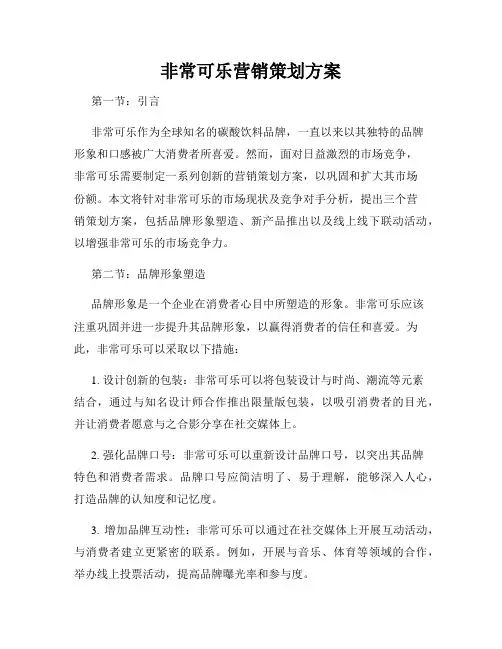 非常可乐营销策划方案

第一节：引言

非常可乐作为全球知名的碳酸饮料品牌，一直以来以其独特的品牌形象和口感被广大消费者所喜爱。然而，面对日益激烈的市场竞争，非常可乐需要制定一系列创新的营销策划方案，以巩固和扩大其市场份额。本文将针对非常可乐的市场现状及竞争对手分析，提出三个营销策划方案，包括品牌形象塑造、新产品推出以及线上线下联动活动，以增强非常可乐的市场竞争力。

第二节：品牌形象塑造

品牌形象是一个企业在消费者心目中所塑造的形象。非常可乐应该注重巩固并进一步提升其品牌形象，以赢得消费者的信任和喜爱。为此，非常可乐可以采取以下措施：

1. 设计创新的包装：非常可乐可以将包装设计与时尚、潮流等元素结合，通过与知名设计师合作推出限量版包装，以吸引消费者的目光，并让消费者愿意与之合影分享在社交媒体上。

2. 强化品牌口号：非常可乐可以重新设计品牌口号，以突出其品牌特色和消费者需求。品牌口号应简洁明了、易于理解，能够深入人心，打造品牌的认知度和记忆度。

3. 增加品牌互动性：非常可乐可以通过在社交媒体上开展互动活动，与消费者建立更紧密的联系。例如，开展与音乐、体育等领域的合作，举办线上投票活动，提高品牌曝光率和参与度。